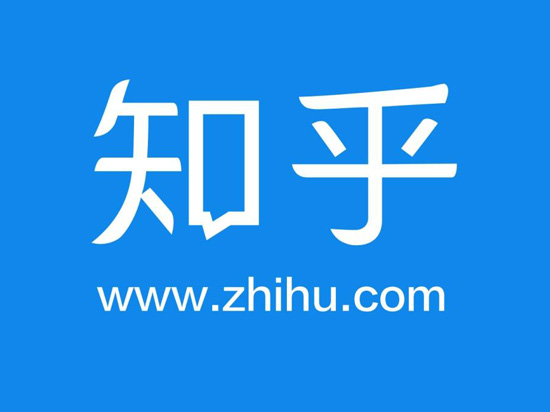 知乎

www.zhihu.com